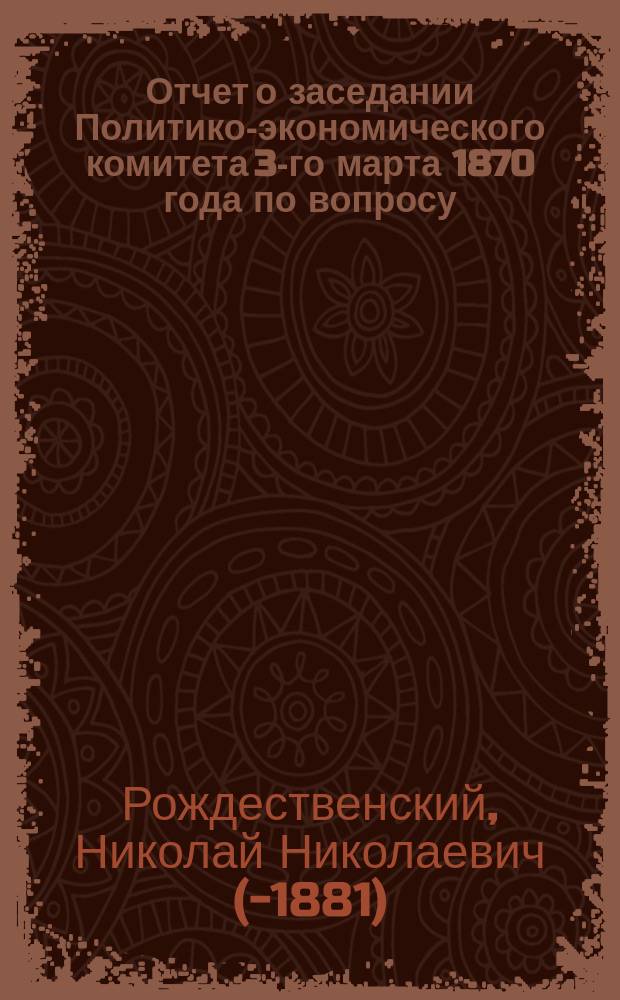 Отчет о заседании Политико-экономического комитета 3-го марта 1870 года по вопросу

Рождественский, Николай Николаевич (-1881)